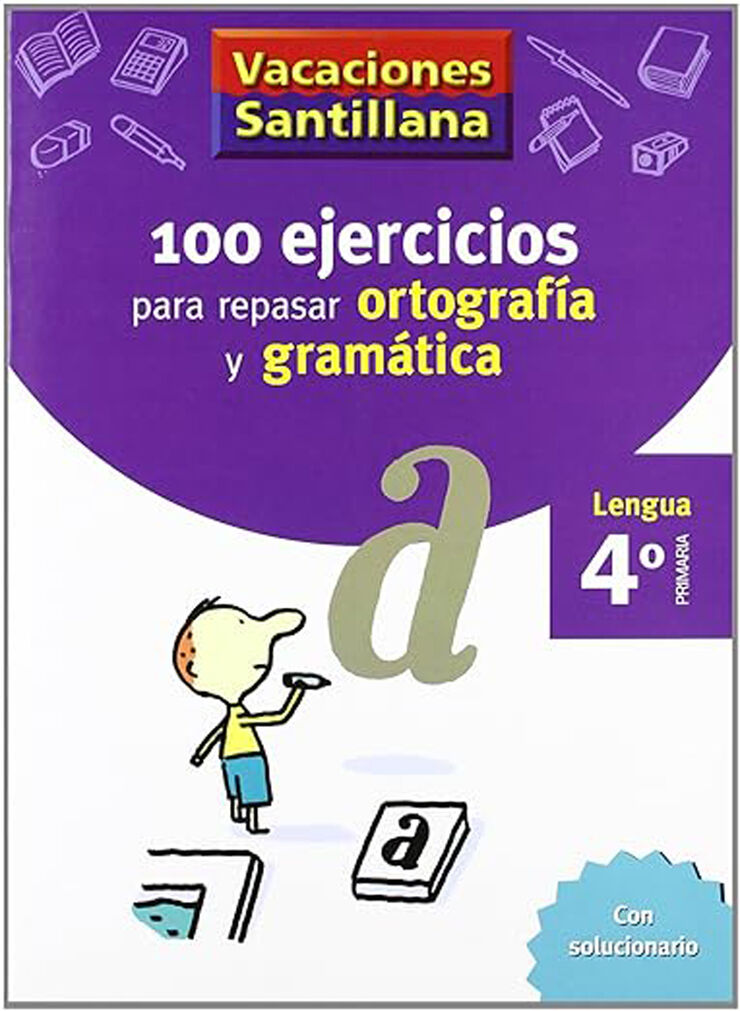 Vacaciones Santillana

100 ejercicios
para repasar ortografía
y gramática

a

Lengua
4º
PRIMARIA

a

Con solucionario